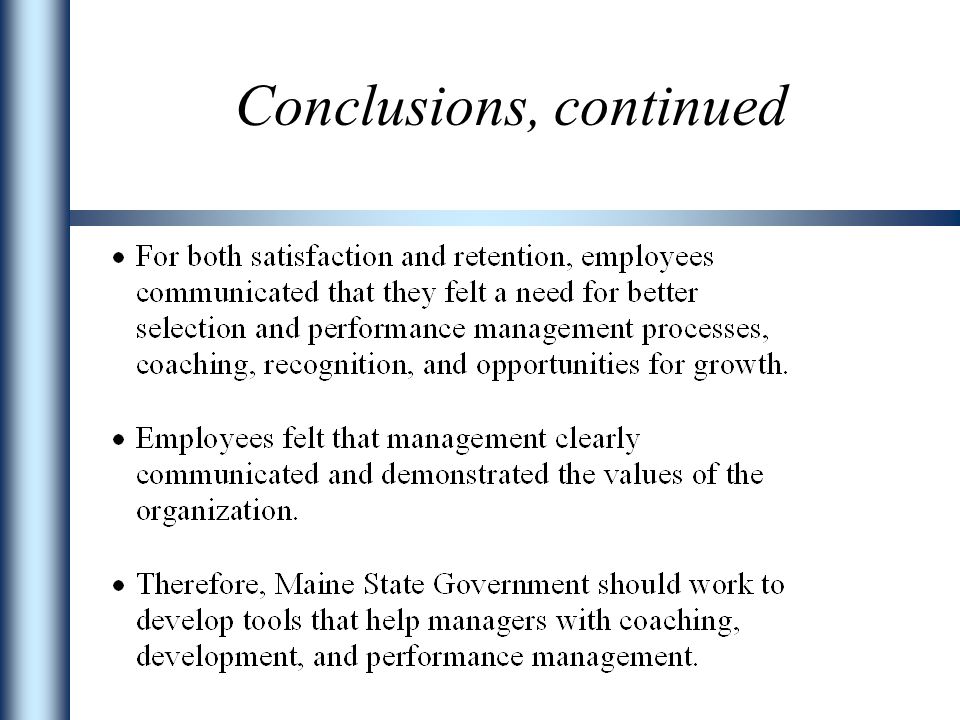 Conclusions, continued

• For both satisfaction and retention, employees communicated that they felt a need for better selection and performance management processes, coaching, recognition, and opportunities for growth.

• Employees felt that management clearly communicated and demonstrated the values of the organization.

• Therefore, Maine State Government should work to develop tools that help managers with coaching, development, and performance management.